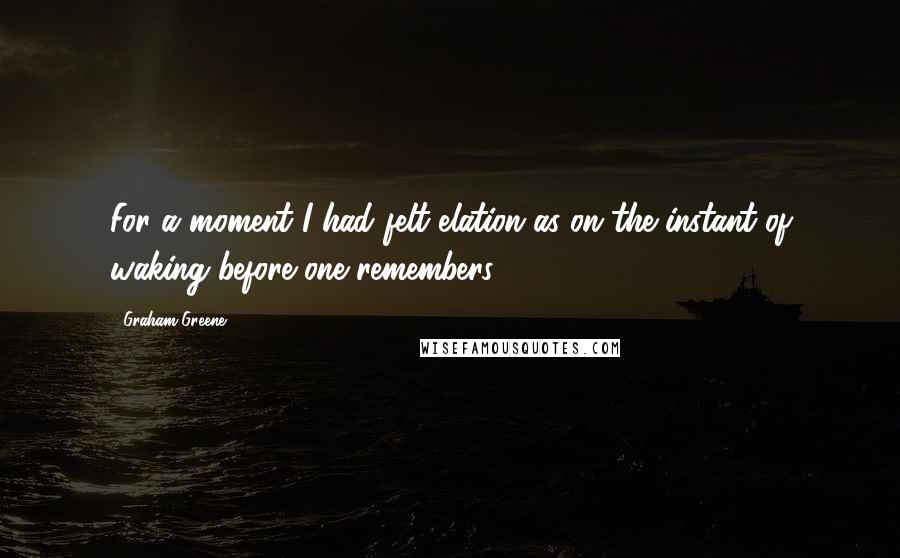 For a moment I had felt elation as on the instant of waking before one remembers.

Graham Greene

WISEFAMOUSQUOTES.COM